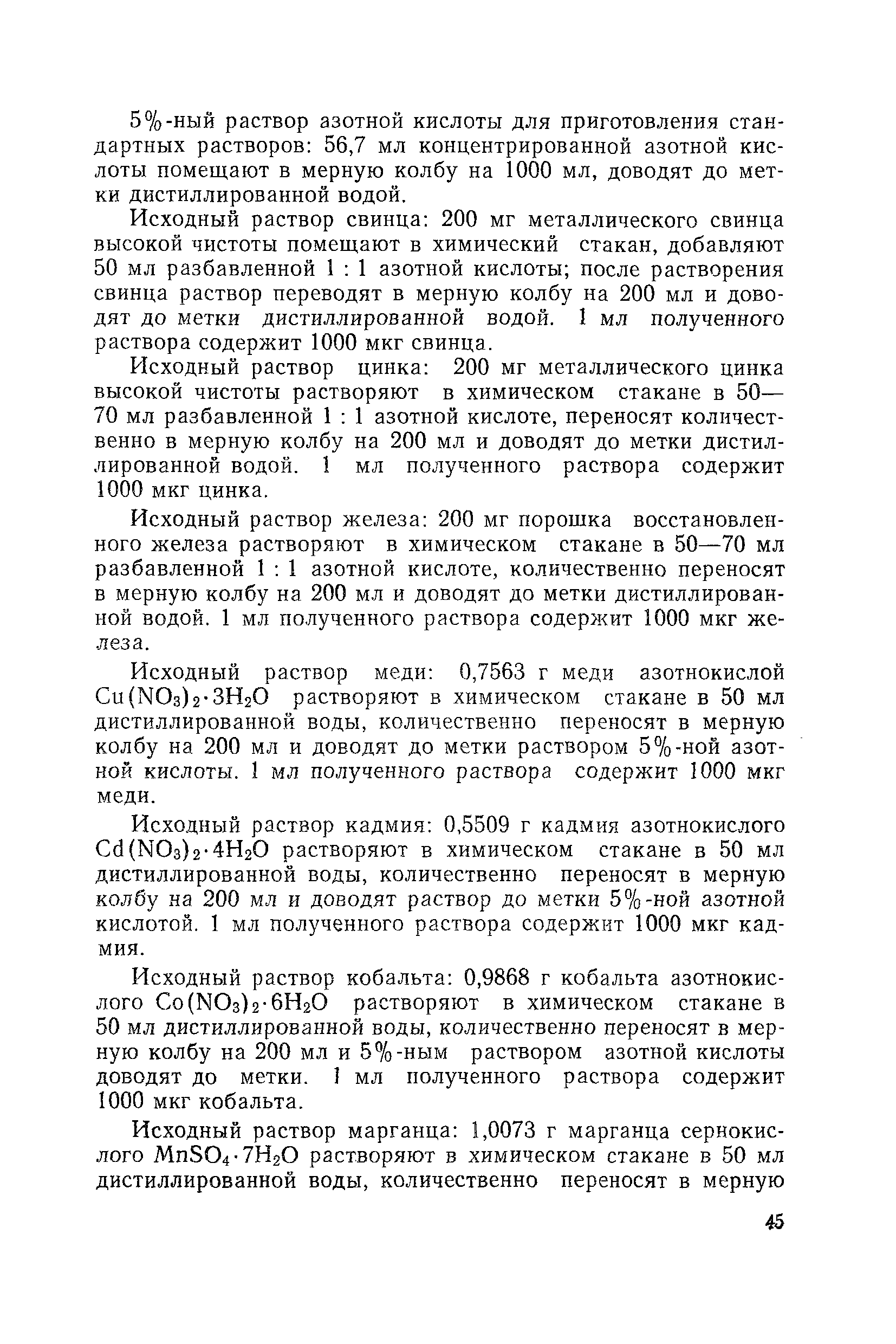 5%-ный раствор азотной кислоты для приготовления стандартных растворов: 56,7 мл концентрированной азотной кислоты помещают в мерную колбу на 1000 мл, доводят до метки дистиллированной водой.

Исходный раствор свинца: 200 мг металлического свинца высокой чистоты помещают в химический стакан, добавляют 50 мл разбавленной 1 : 1 азотной кислоты; после растворения свинца раствор переводят в мерную колбу на 200 мл и доводят до метки дистиллированной водой. 1 мл полученного раствора содержит 1000 мкг свинца.

Исходный раствор цинка: 200 мг металлического цинка высокой чистоты растворяют в химическом стакане в 50—70 мл разбавленной 1 : 1 азотной кислоте, переносят количественно в мерную колбу на 200 мл и доводят до метки дистиллированной водой. 1 мл полученного раствора содержит 1000 мкг цинка.

Исходный раствор железа: 200 мг порошка восстановленного железа растворяют в химическом стакане в 50—70 мл разбавленной 1 : 1 азотной кислоте, количественно переносят в мерную колбу на 200 мл и доводят до метки дистиллированной водой. 1 мл полученного раствора содержит 1000 мкг железа.

Исходный раствор меди: 0,7563 г меди азотнокислой $Cu(NO_3)_2 \cdot 3H_2O$ растворяют в химическом стакане в 50 мл дистиллированной воды, количественно переносят в мерную колбу на 200 мл и доводят до метки раствором 5%-ной азотной кислоты. 1 мл полученного раствора содержит 1000 мкг меди.

Исходный раствор кадмия: 0,5509 г кадмия азотнокислого $Cd(NO_3)_2 \cdot 4H_2O$ растворяют в химическом стакане в 50 мл дистиллированной воды, количественно переносят в мерную колбу на 200 мл и доводят раствор до метки 5%-ной азотной кислотой. 1 мл полученного раствора содержит 1000 мкг кадмия.

Исходный раствор кобальта: 0,9868 г кобальта азотнокислого $Co(NO_3)_2 \cdot 6H_2O$ растворяют в химическом стакане в 50 мл дистиллированной воды, количественно переносят в мерную колбу на 200 мл и 5%-ным раствором азотной кислоты доводят до метки. 1 мл полученного раствора содержит 1000 мкг кобальта.

Исходный раствор марганца: 1,0073 г марганца сернокислого $MnSO_4 \cdot 7H_2O$ растворяют в химическом стакане в 50 мл дистиллированной воды, количественно переносят в мерную

45